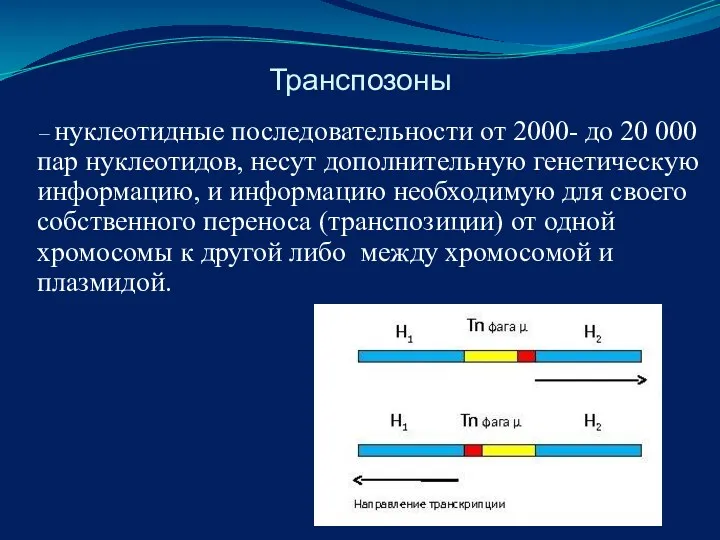 Транспозоны

– нуклеотидные последовательности от 2000- до 20 000 пар нуклеотидов, несут дополнительную генетическую информацию, и информацию необходимую для своего собственного переноса (транспозиции) от одной хромосомы к другой либо между хромосомой и плазмидой.

$H_1$ Tn фага μ. $H_2$

$H_1$ Tn фага μ. $H_2$

Направление транскрипции